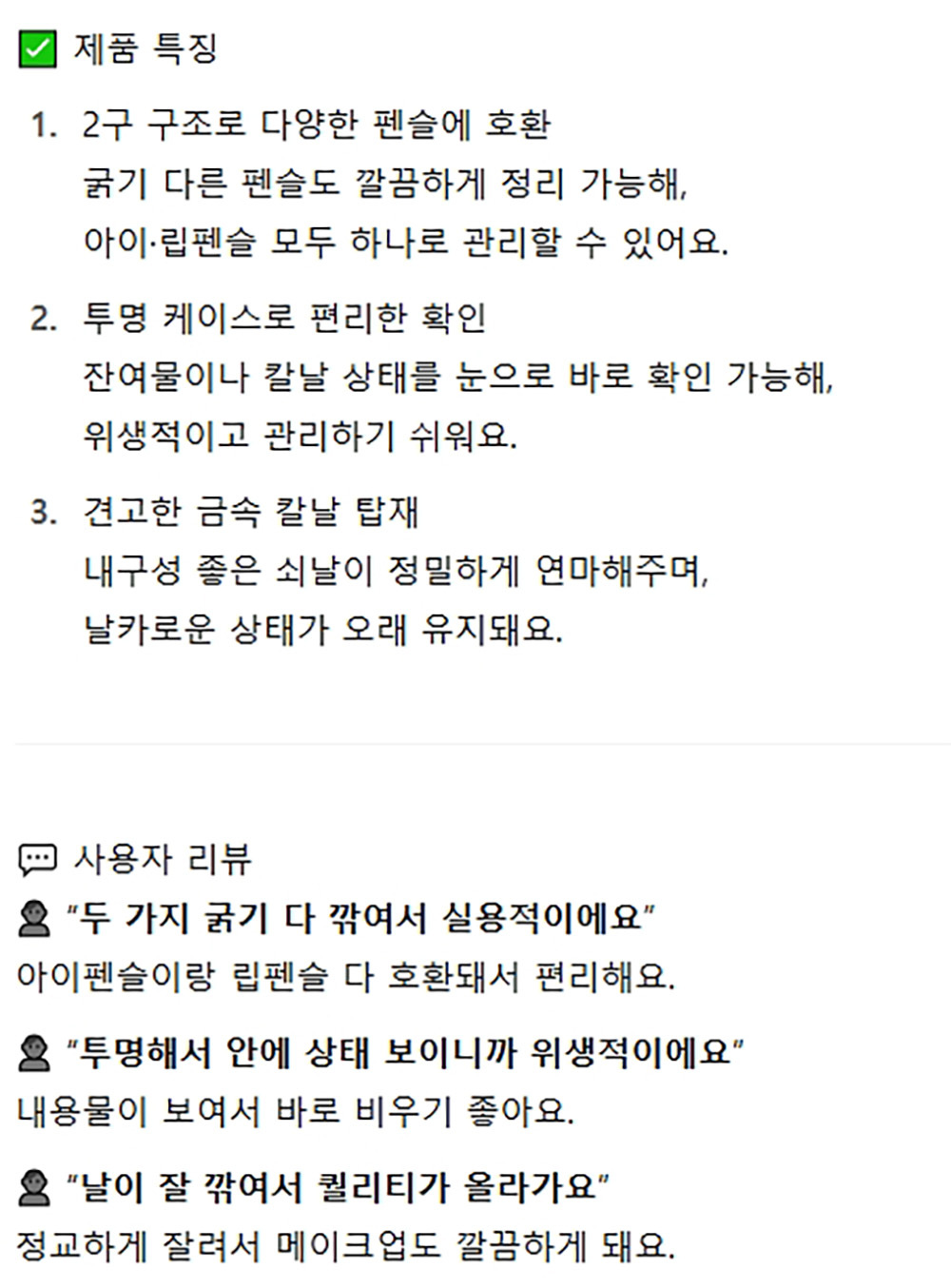 ✅ 제품 특징

1. 2구 구조로 다양한 펜슬에 호환
굵기 다른 펜슬도 깔끔하게 정리 가능해,
아이·립펜슬 모두 하나로 관리할 수 있어요.

2. 투명 케이스로 편리한 확인
잔여물이나 칼날 상태를 눈으로 바로 확인 가능해,
위생적이고 관리하기 쉬워요.

3. 견고한 금속 칼날 탑재
내구성 좋은 쇠날이 정밀하게 연마해주며,
날카로운 상태가 오래 유지돼요.

💬 사용자 리뷰

👤 "두 가지 굵기 다 깎여서 실용적이에요"
아이펜슬이랑 립펜슬 다 호환돼서 편리해요.

👤 "투명해서 안에 상태 보이니까 위생적이에요"
내용물이 보여서 바로 비우기 좋아요.

👤 "날이 잘 깎여서 퀄리티가 올라가요"
정교하게 잘려서 메이크업도 깔끔하게 돼요.